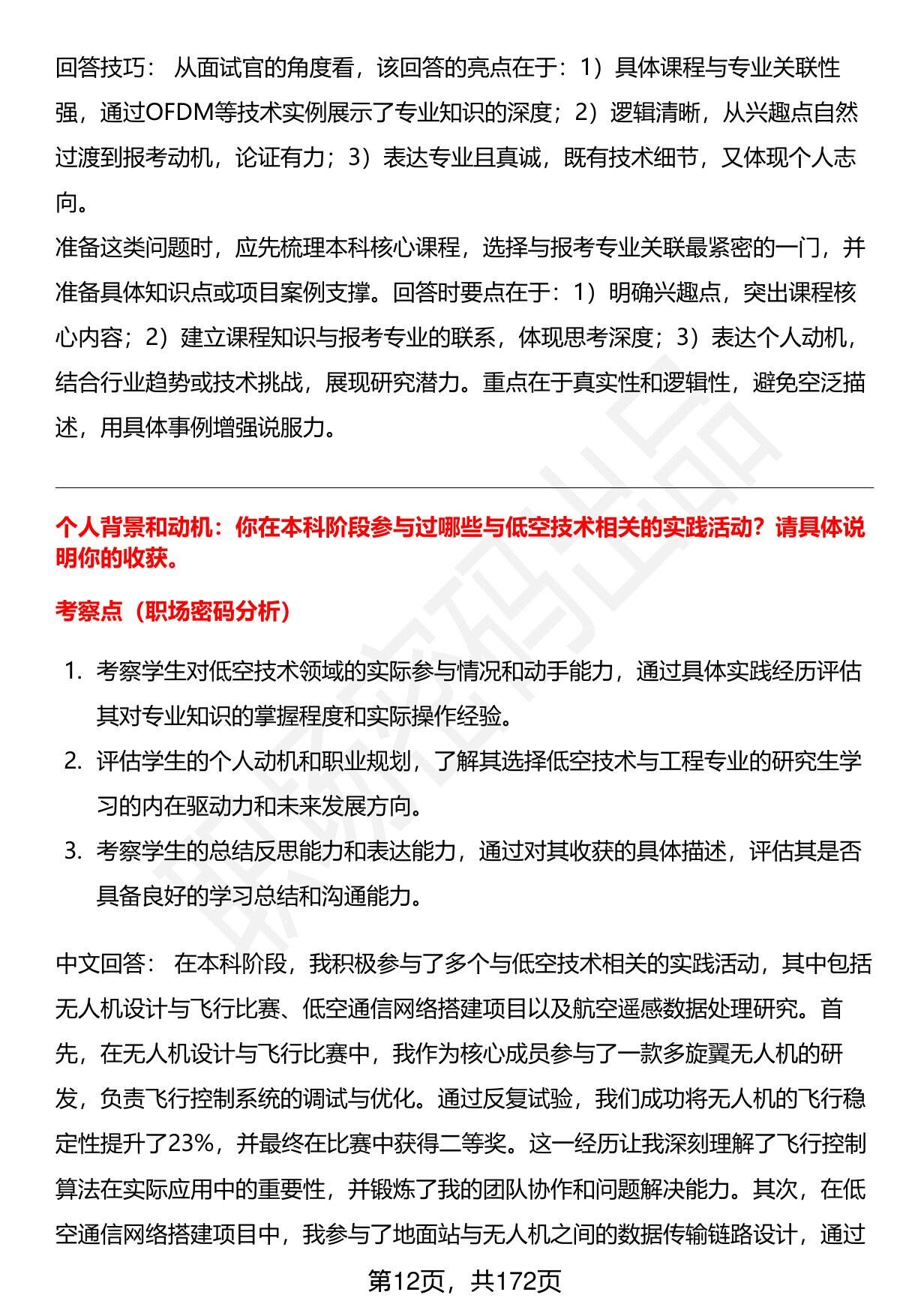 回答技巧：从面试官的角度看，该回答的亮点在于：1）具体课程与专业关联性强，通过OFDM等技术实例展示了专业知识的深度；2）逻辑清晰，从兴趣点自然过渡到报考动机，论证有力；3）表达专业且真诚，既有技术细节，又体现个人志向。

准备这类问题时，应先梳理本科核心课程，选择与报考专业关联最紧密的一门，并准备具体知识点或项目案例支撑。回答时要点在于：1）明确兴趣点，突出课程核心内容；2）建立课程知识与报考专业的联系，体现思考深度；3）表达个人动机，结合行业趋势或技术挑战，展现研究潜力。重点在于真实性和逻辑性，避免空泛描述，用具体事例增强说服力。

个人背景和动机：你在本科阶段参与过哪些与低空技术相关的实践活动？请具体说明你的收获。

考察点（职场密码分析）

1. 考察学生对低空技术领域的实际参与情况和动手能力，通过具体实践经历评估其对专业知识的掌握程度和实际操作经验。
2. 评估学生的个人动机和职业规划，了解其选择低空技术与工程专业的研究生学习的内在驱动力和未来发展方向。
3. 考察学生的总结反思能力和表达能力，通过对其收获的具体描述，评估其是否具备良好的学习总结和沟通能力。

中文回答：在本科阶段，我积极参与了多个与低空技术相关的实践活动，其中包括无人机设计与飞行比赛、低空通信网络搭建项目以及航空遥感数据处理研究。首先，在无人机设计与飞行比赛中，我作为核心成员参与了一款多旋翼无人机的研发，负责飞行控制系统的调试与优化。通过反复试验，我们成功将无人机的飞行稳定性提升了23%，并最终在比赛中获得二等奖。这一经历让我深刻理解了飞行控制算法在实际应用中的重要性，并锻炼了我的团队协作和问题解决能力。其次，在低空通信网络搭建项目中，我参与了地面站与无人机之间的数据传输链路设计，通过

第12页，共172页

职场密码出品